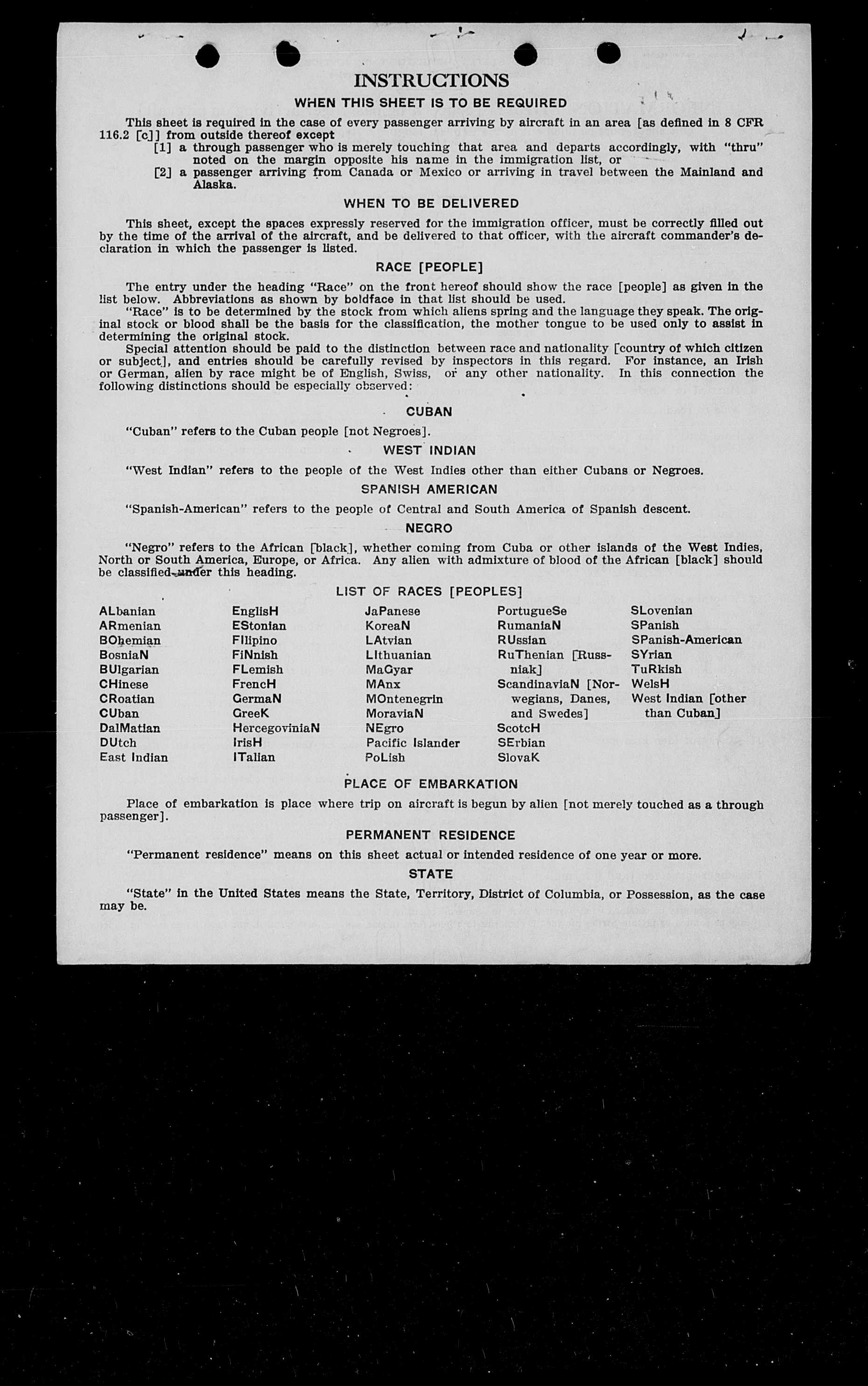 INSTRUCTIONS

WHEN THIS SHEET IS TO BE REQUIRED

This sheet is required in the case of every passenger arriving by aircraft in an area [as defined in 8 CFR 116.2 [c]] from outside thereof except
[1] a through passenger who is merely touching that area and departs accordingly, with "thru" noted on the margin opposite his name in the immigration list, or
[2] a passenger arriving from Canada or Mexico or arriving in travel between the Mainland and Alaska.

WHEN TO BE DELIVERED

This sheet, except the spaces expressly reserved for the immigration officer, must be correctly filled out by the time of the arrival of the aircraft, and be delivered to that officer, with the aircraft commander's declaration in which the passenger is listed.

RACE [PEOPLE]

The entry under the heading "Race" on the front hereof should show the race [people] as given in the list below. Abbreviations as shown by boldface in that list should be used.
"Race" is to be determined by the stock from which aliens spring and the language they speak. The original stock or blood shall be the basis for the classification, the mother tongue to be used only to assist in determining the original stock.
Special attention should be paid to the distinction between race and nationality [country of which citizen or subject], and entries should be carefully revised by inspectors in this regard. For instance, an Irish or German, alien by race might be of English, Swiss, or any other nationality. In this connection the following distinctions should be especially observed:

CUBAN

"Cuban" refers to the Cuban people [not Negroes].

WEST INDIAN

"West Indian" refers to the people of the West Indies other than either Cubans or Negroes.

SPANISH AMERICAN

"Spanish-American" refers to the people of Central and South America of Spanish descent.

NEGRO

"Negro" refers to the African [black], whether coming from Cuba or other islands of the West Indies, North or South America, Europe, or Africa. Any alien with admixture of blood of the African [black] should be classified under this heading.

LIST OF RACES [PEOPLES]

ALbanian
ARmenian
BOhemian
BosniaN
BUlgarian
CHinese
CRoatian
CUban
DalMatian
DUtch
East Indian

EnglisH
EStonian
FIlipino
FiNnish
FLemish
FrencH
GermaN
GreeK
HercegoviniaN
IrisH
ITalian

JaPanese
KoreaN
LAtvian
LIthuanian
MaGyar
MAnx
MOntenegrin
MoraviaN
NEgro
Pacific Islander
PoLish

PortugueSe
RumaniaN
RUssian
RuThenian [Russniak]
ScandinaviaN [Norwegians, Danes, and Swedes]
ScotcH
SErbian
SlovaK

SLovenian
SPanish
SPanish-American
SYrian
TuRkish
WelsH
West Indian [other than Cuban]

PLACE OF EMBARKATION

Place of embarkation is place where trip on aircraft is begun by alien [not merely touched as a through passenger].

PERMANENT RESIDENCE

"Permanent residence" means on this sheet actual or intended residence of one year or more.

STATE

"State" in the United States means the State, Territory, District of Columbia, or Possession, as the case may be.